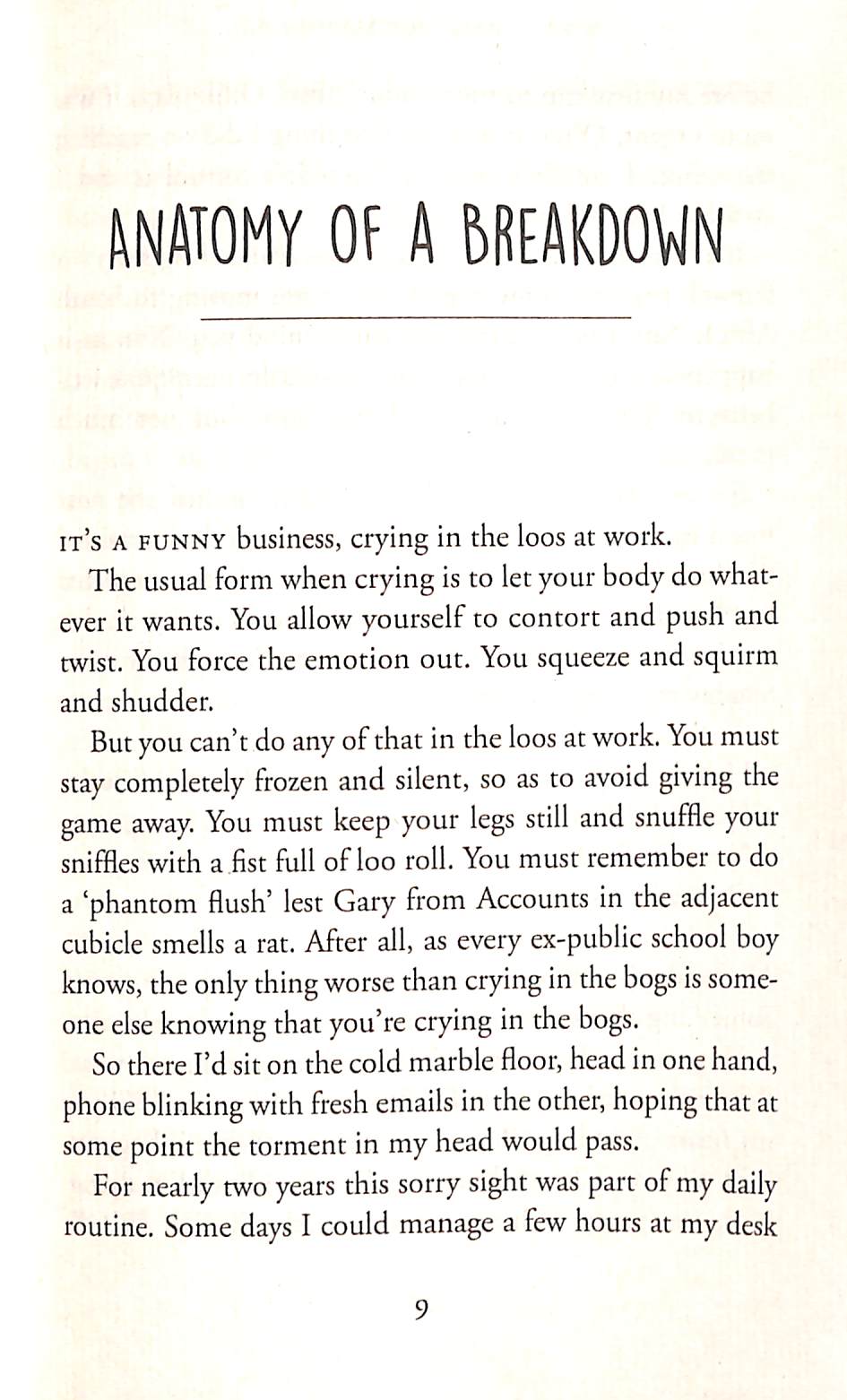 ANATOMY OF A BREAKDOWN

IT'S A FUNNY business, crying in the loos at work.

The usual form when crying is to let your body do whatever it wants. You allow yourself to contort and push and twist. You force the emotion out. You squeeze and squirm and shudder.

But you can't do any of that in the loos at work. You must stay completely frozen and silent, so as to avoid giving the game away. You must keep your legs still and snuffle your sniffles with a fist full of loo roll. You must remember to do a 'phantom flush' lest Gary from Accounts in the adjacent cubicle smells a rat. After all, as every ex-public school boy knows, the only thing worse than crying in the bogs is someone else knowing that you're crying in the bogs.

So there I'd sit on the cold marble floor, head in one hand, phone blinking with fresh emails in the other, hoping that at some point the torment in my head would pass.

For nearly two years this sorry sight was part of my daily routine. Some days I could manage a few hours at my desk

9